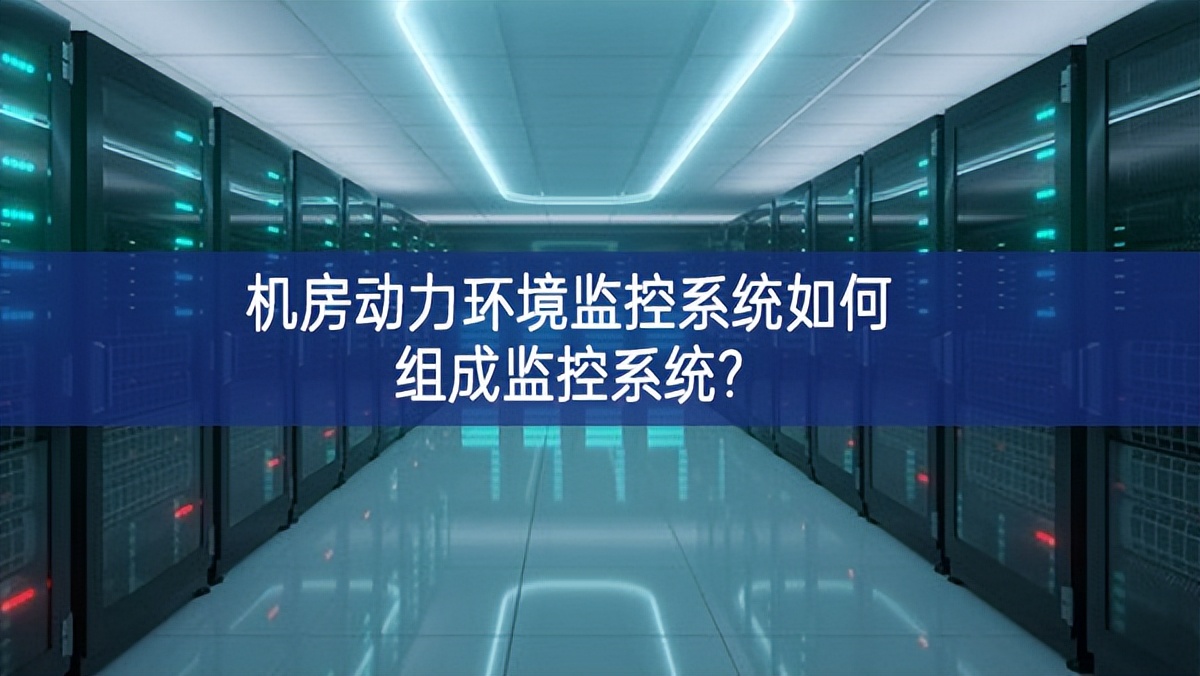 机房动力环境监控系统如何组成监控系统?